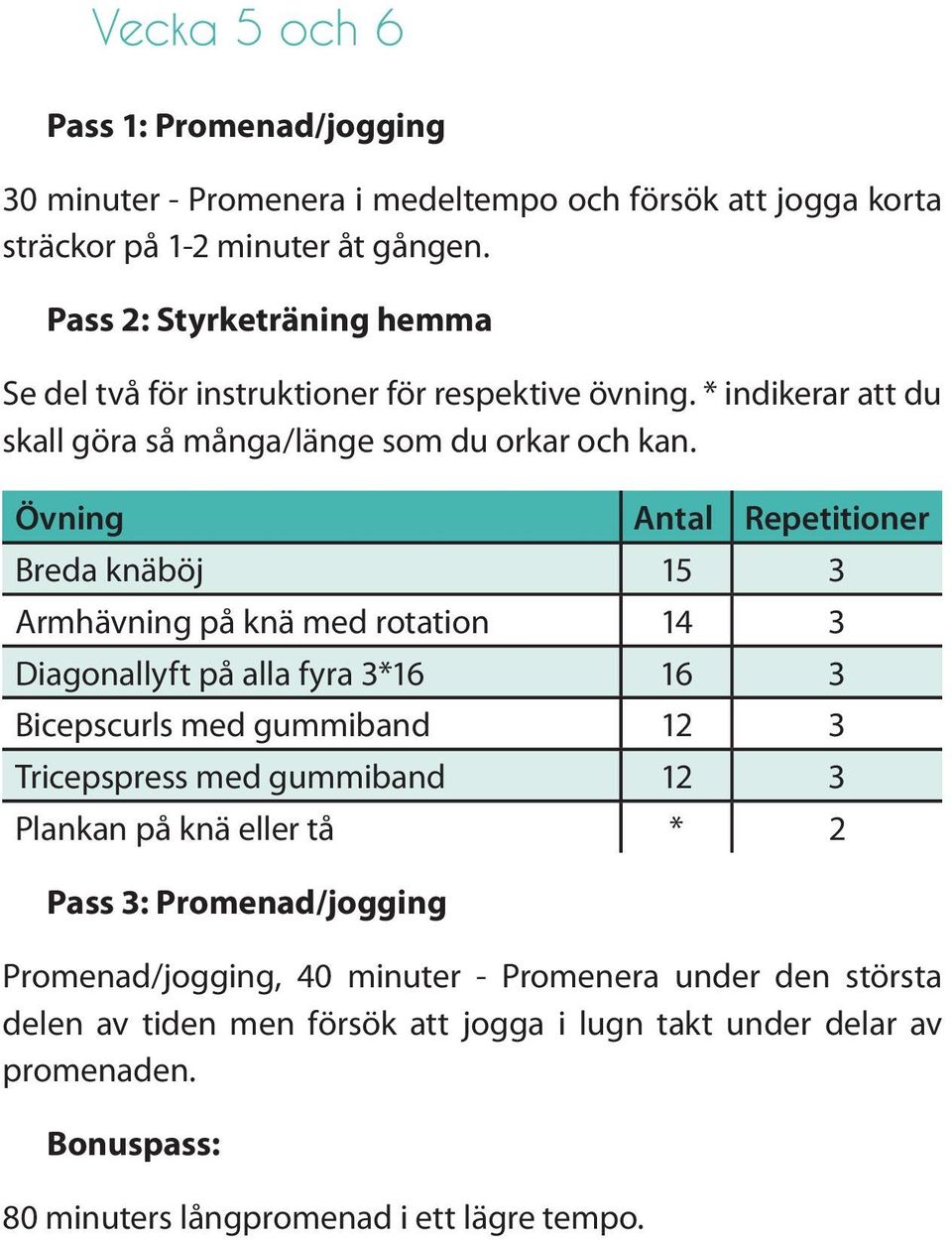 Vecka 5 och 6

Pass 1: Promenad/jogging

30 minuter - Promenera i medeltempo och försök att jogga korta sträckor på 1-2 minuter åt gången.

Pass 2: Styrketräning hemma

Se del två för instruktioner för respektive övning. * indikerar att du skall göra så många/länge som du orkar och kan.

| Övning | Antal | Repetitioner |
|---|---|---|
| Breda knäböj | 15 | 3 |
| Armhävning på knä med rotation | 14 | 3 |
| Diagonallyft på alla fyra 3*16 | 16 | 3 |
| Bicepscurls med gummiband | 12 | 3 |
| Tricepspress med gummiband | 12 | 3 |
| Plankan på knä eller tå | * | 2 |

Pass 3: Promenad/jogging

Promenad/jogging, 40 minuter - Promenera under den största delen av tiden men försök att jogga i lugn takt under delar av promenaden.

Bonuspass:

80 minuters långpromenad i ett lägre tempo.